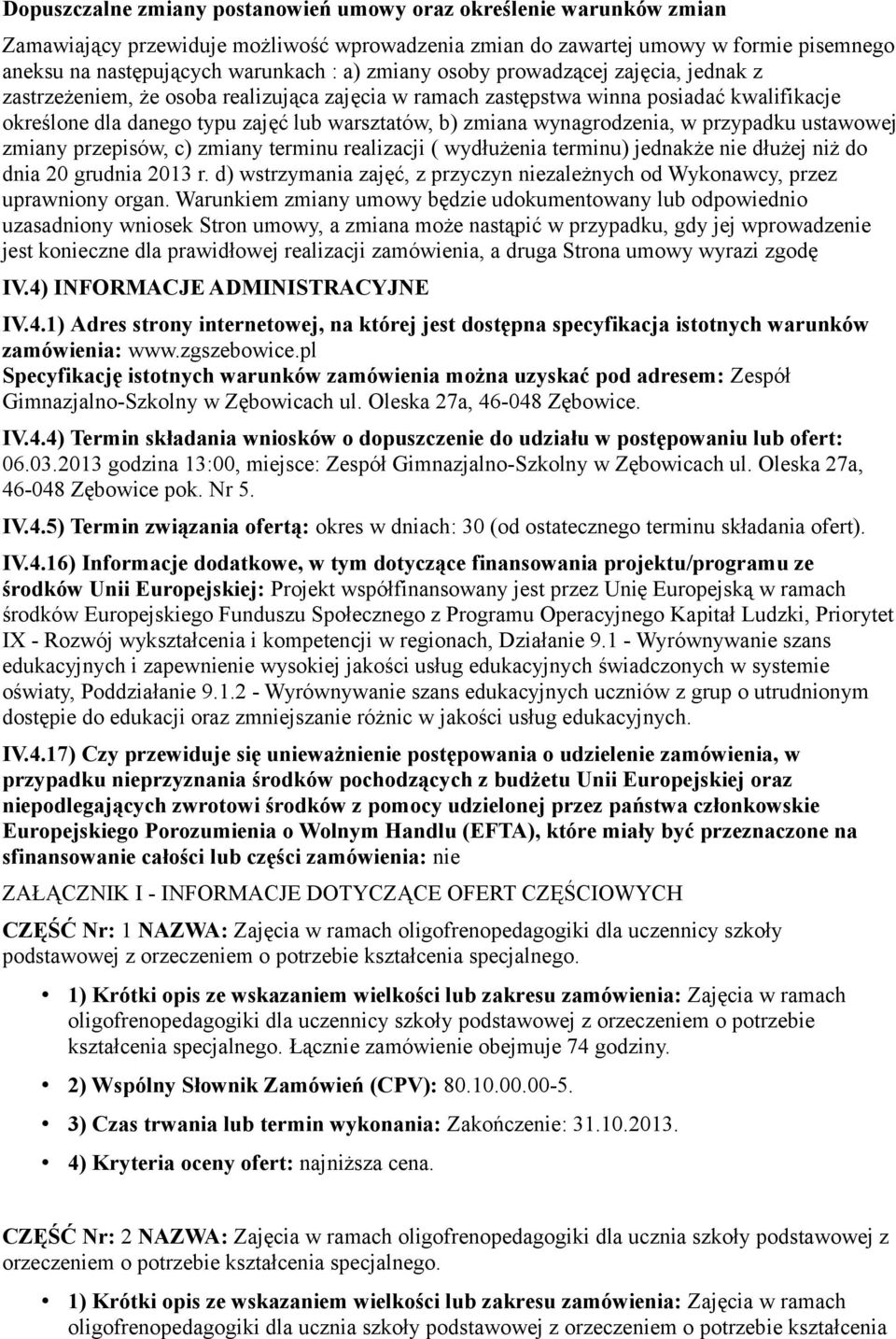 Dopuszczalne zmiany postanowień umowy oraz określenie warunków zmian

Zamawiający przewiduje możliwość wprowadzenia zmian do zawartej umowy w formie pisemnego aneksu na następujących warunkach : a) zmiany osoby prowadzącej zajęcia, jednak z zastrzeżeniem, że osoba realizująca zajęcia w ramach zastępstwa winna posiadać kwalifikacje określone dla danego typu zajęć lub warsztatów, b) zmiana wynagrodzenia, w przypadku ustawowej zmiany przepisów, c) zmiany terminu realizacji ( wydłużenia terminu) jednakże nie dłużej niż do dnia 20 grudnia 2013 r. d) wstrzymania zajęć, z przyczyn niezależnych od Wykonawcy, przez uprawniony organ. Warunkiem zmiany umowy będzie udokumentowany lub odpowiednio uzasadniony wniosek Stron umowy, a zmiana może nastąpić w przypadku, gdy jej wprowadzenie jest konieczne dla prawidłowej realizacji zamówienia, a druga Strona umowy wyrazi zgodę

IV.4) INFORMACJE ADMINISTRACYJNE

IV.4.1) Adres strony internetowej, na której jest dostępna specyfikacja istotnych warunków zamówienia: www.zgszebowice.pl
Specyfikację istotnych warunków zamówienia można uzyskać pod adresem: Zespół Gimnazjalno-Szkolny w Zębowicach ul. Oleska 27a, 46-048 Zębowice.

IV.4.4) Termin składania wniosków o dopuszczenie do udziału w postępowaniu lub ofert: 06.03.2013 godzina 13:00, miejsce: Zespół Gimnazjalno-Szkolny w Zębowicach ul. Oleska 27a, 46-048 Zębowice pok. Nr 5.

IV.4.5) Termin związania ofertą: okres w dniach: 30 (od ostatecznego terminu składania ofert).

IV.4.16) Informacje dodatkowe, w tym dotyczące finansowania projektu/programu ze środków Unii Europejskiej: Projekt współfinansowany jest przez Unię Europejską w ramach środków Europejskiego Funduszu Społecznego z Programu Operacyjnego Kapitał Ludzki, Priorytet IX - Rozwój wykształcenia i kompetencji w regionach, Działanie 9.1 - Wyrównywanie szans edukacyjnych i zapewnienie wysokiej jakości usług edukacyjnych świadczonych w systemie oświaty, Poddziałanie 9.1.2 - Wyrównywanie szans edukacyjnych uczniów z grup o utrudnionym dostępie do edukacji oraz zmniejszanie różnic w jakości usług edukacyjnych.

IV.4.17) Czy przewiduje się unieważnienie postępowania o udzielenie zamówienia, w przypadku nieprzyznania środków pochodzących z budżetu Unii Europejskiej oraz niepodlegających zwrotowi środków z pomocy udzielonej przez państwa członkowskie Europejskiego Porozumienia o Wolnym Handlu (EFTA), które miały być przeznaczone na sfinansowanie całości lub części zamówienia: nie

ZAŁĄCZNIK I - INFORMACJE DOTYCZĄCE OFERT CZĘŚCIOWYCH

CZĘŚĆ Nr: 1 NAZWA: Zajęcia w ramach oligofrenopedagogiki dla uczennicy szkoły podstawowej z orzeczeniem o potrzebie kształcenia specjalnego.

• 1) Krótki opis ze wskazaniem wielkości lub zakresu zamówienia: Zajęcia w ramach oligofrenopedagogiki dla uczennicy szkoły podstawowej z orzeczeniem o potrzebie kształcenia specjalnego. Łącznie zamówienie obejmuje 74 godziny.

• 2) Wspólny Słownik Zamówień (CPV): 80.10.00.00-5.

• 3) Czas trwania lub termin wykonania: Zakończenie: 31.10.2013.

• 4) Kryteria oceny ofert: najniższa cena.

CZĘŚĆ Nr: 2 NAZWA: Zajęcia w ramach oligofrenopedagogiki dla ucznia szkoły podstawowej z orzeczeniem o potrzebie kształcenia specjalnego.

• 1) Krótki opis ze wskazaniem wielkości lub zakresu zamówienia: Zajęcia w ramach oligofrenopedagogiki dla ucznia szkoły podstawowej z orzeczeniem o potrzebie kształcenia